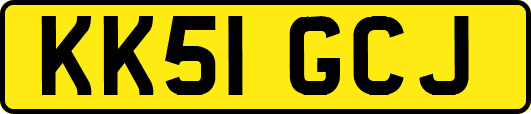 KK51 GCJ